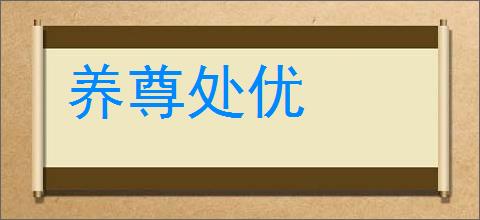 养尊处优